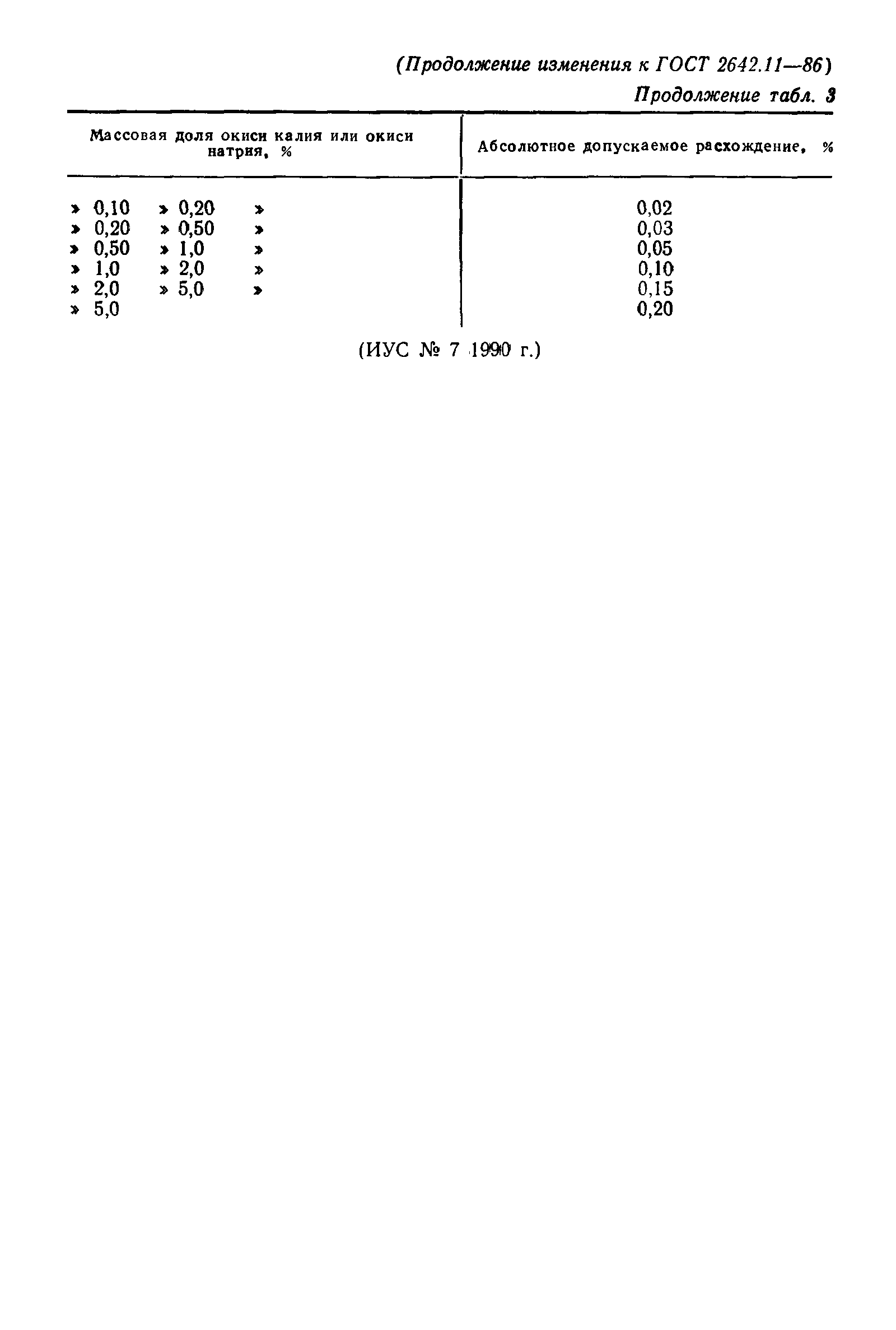 (Продолжение изменения к ГОСТ 2642.11—86)

Продолжение табл. 3

| Массовая доля окиси калия или окиси натрия, % | Абсолютное допускаемое расхождение, % |
|---|---|
| » 0,10 » 0,20 » | 0,02 |
| » 0,20 » 0,50 » | 0,03 |
| » 0,50 » 1,0 » | 0,05 |
| » 1,0 » 2,0 » | 0,10 |
| » 2,0 » 5,0 » | 0,15 |
| » 5,0 | 0,20 |

(ИУС № 7 1990 г.)